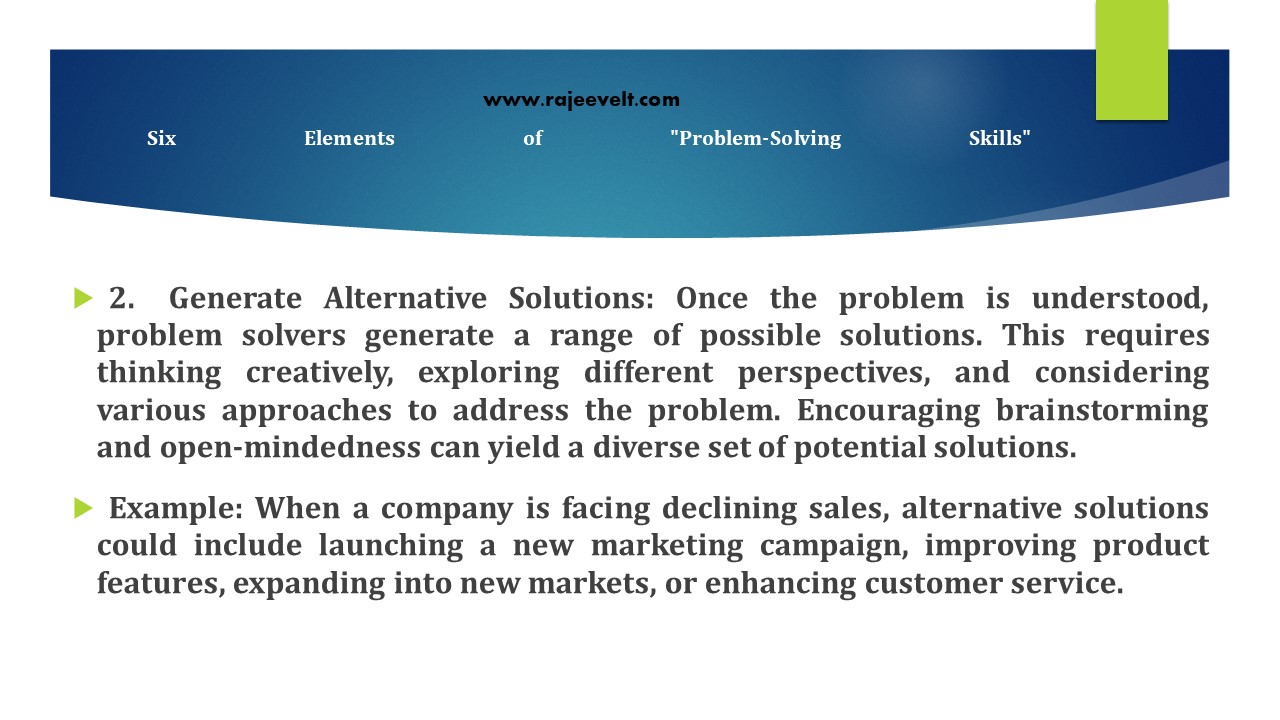 www.rajeevelt.com

Six Elements of "Problem-Solving Skills"

2. Generate Alternative Solutions: Once the problem is understood, problem solvers generate a range of possible solutions. This requires thinking creatively, exploring different perspectives, and considering various approaches to address the problem. Encouraging brainstorming and open-mindedness can yield a diverse set of potential solutions.

Example: When a company is facing declining sales, alternative solutions could include launching a new marketing campaign, improving product features, expanding into new markets, or enhancing customer service.